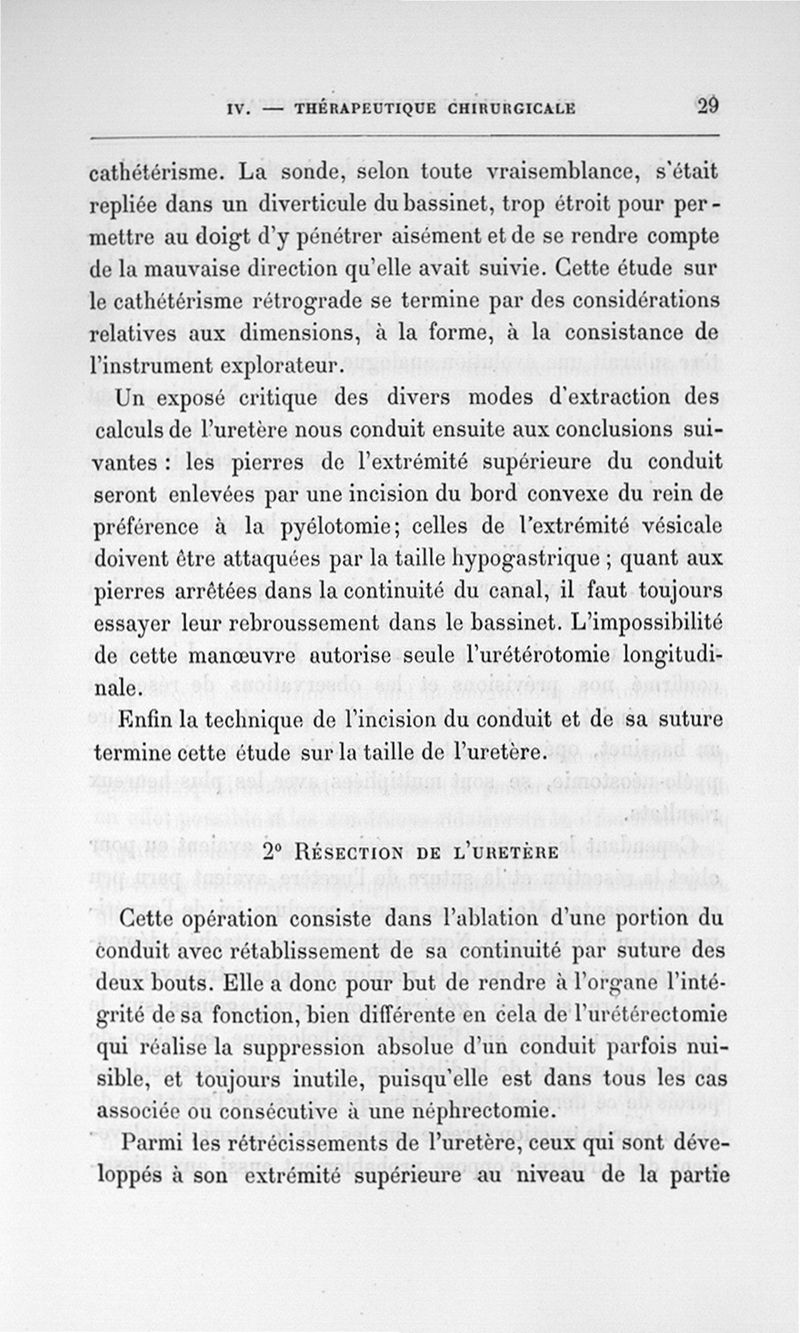 IV. — THÉRAPEUTIQUE CHIRURGICALE 29

cathétérisme. La sonde, selon toute vraisemblance, s'était repliée dans un diverticule du bassinet, trop étroit pour permettre au doigt d'y pénétrer aisément et de se rendre compte de la mauvaise direction qu'elle avait suivie. Cette étude sur le cathétérisme rétrograde se termine par des considérations relatives aux dimensions, à la forme, à la consistance de l'instrument explorateur.

Un exposé critique des divers modes d'extraction des calculs de l'uretère nous conduit ensuite aux conclusions suivantes : les pierres de l'extrémité supérieure du conduit seront enlevées par une incision du bord convexe du rein de préférence à la pyélotomie; celles de l'extrémité vésicale doivent être attaquées par la taille hypogastrique ; quant aux pierres arrêtées dans la continuité du canal, il faut toujours essayer leur rebroussement dans le bassinet. L'impossibilité de cette manœuvre autorise seule l'urétérotomie longitudinale.

Enfin la technique de l'incision du conduit et de sa suture termine cette étude sur la taille de l'uretère.

2° RÉSECTION DE L'URETÈRE

Cette opération consiste dans l'ablation d'une portion du conduit avec rétablissement de sa continuité par suture des deux bouts. Elle a donc pour but de rendre à l'organe l'intégrité de sa fonction, bien différente en cela de l'urétérectomie qui réalise la suppression absolue d'un conduit parfois nuisible, et toujours inutile, puisqu'elle est dans tous les cas associée ou consécutive à une néphrectomie.

Parmi les rétrécissements de l'uretère, ceux qui sont développés à son extrémité supérieure au niveau de la partie